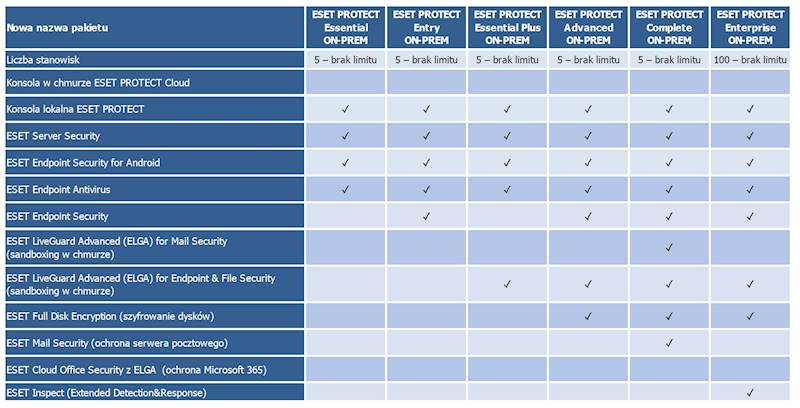 | Nowa nazwa pakietu | ESET PROTECT Essential ON-PREM | ESET PROTECT Entry ON-PREM | ESET PROTECT Essential Plus ON-PREM | ESET PROTECT Advanced ON-PREM | ESET PROTECT Complete ON-PREM | ESET PROTECT Enterprise ON-PREM |
|---|---|---|---|---|---|---|
| Liczba stanowisk | 5 – brak limitu | 5 – brak limitu | 5 – brak limitu | 5 – brak limitu | 5 – brak limitu | 100 – brak limitu |
| Konsola w chmurze ESET PROTECT Cloud | | | | | | |
| Konsola lokalna ESET PROTECT | ✓ | ✓ | ✓ | ✓ | ✓ | ✓ |
| ESET Server Security | ✓ | ✓ | ✓ | ✓ | ✓ | ✓ |
| ESET Endpoint Security for Android | ✓ | ✓ | ✓ | ✓ | ✓ | ✓ |
| ESET Endpoint Antivirus | ✓ | ✓ | ✓ | ✓ | ✓ | ✓ |
| ESET Endpoint Security | | ✓ | | ✓ | ✓ | ✓ |
| ESET LiveGuard Advanced (ELGA) for Mail Security (sandboxing w chmurze) | | | | | ✓ | |
| ESET LiveGuard Advanced (ELGA) for Endpoint & File Security (sandboxing w chmurze) | | | ✓ | ✓ | ✓ | ✓ |
| ESET Full Disk Encryption (szyfrowanie dysków) | | | | ✓ | ✓ | ✓ |
| ESET Mail Security (ochrona serwera pocztowego) | | | | | ✓ | |
| ESET Cloud Office Security z ELGA (ochrona Microsoft 365) | | | | | | |
| ESET Inspect (Extended Detection&Response) | | | | | | ✓ |